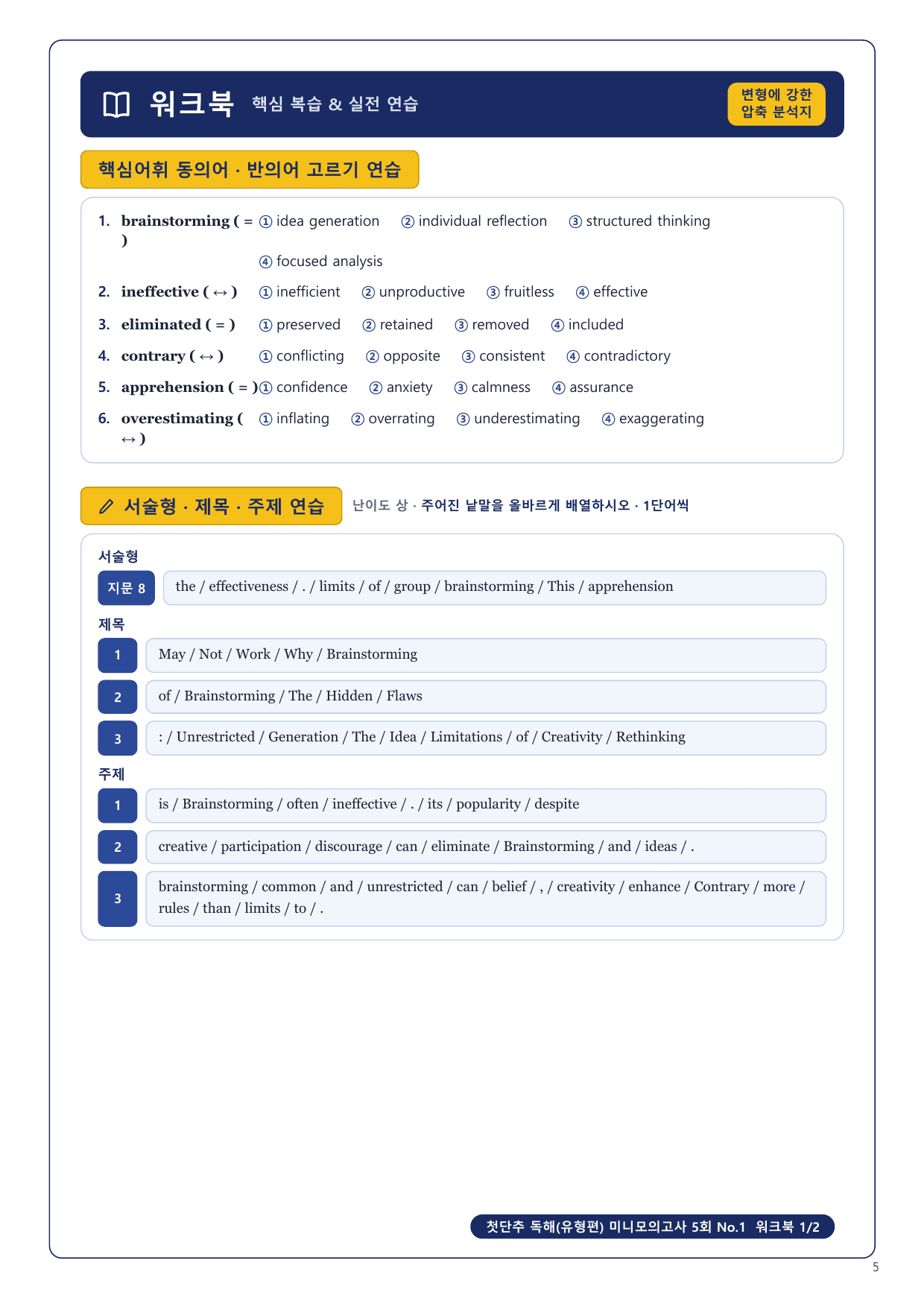 워크북 핵심 복습 & 실전 연습

변형에 강한 압축 분석지

핵심어휘 동의어 · 반의어 고르기 연습

1. brainstorming ( = ) ① idea generation ② individual reflection ③ structured thinking ④ focused analysis

2. ineffective ( ↔ ) ① inefficient ② unproductive ③ fruitless ④ effective

3. eliminated ( = ) ① preserved ② retained ③ removed ④ included

4. contrary ( ↔ ) ① conflicting ② opposite ③ consistent ④ contradictory

5. apprehension ( = ) ① confidence ② anxiety ③ calmness ④ assurance

6. overestimating ( ↔ ) ① inflating ② overrating ③ underestimating ④ exaggerating

서술형 · 제목 · 주제 연습 난이도 상 · 주어진 낱말을 올바르게 배열하시오 · 1단어씩

서술형

지문 8 the / effectiveness / . / limits / of / group / brainstorming / This / apprehension

제목

1 May / Not / Work / Why / Brainstorming

2 of / Brainstorming / The / Hidden / Flaws

3 : / Unrestricted / Generation / The / Idea / Limitations / of / Creativity / Rethinking

주제

1 is / Brainstorming / often / ineffective / . / its / popularity / despite

2 creative / participation / discourage / can / eliminate / Brainstorming / and / ideas / .

3 brainstorming / common / and / unrestricted / can / belief / , / creativity / enhance / Contrary / more / rules / than / limits / to / .

첫단추 독해(유형편) 미니모의고사 5회 No.1 워크북 1/2

5